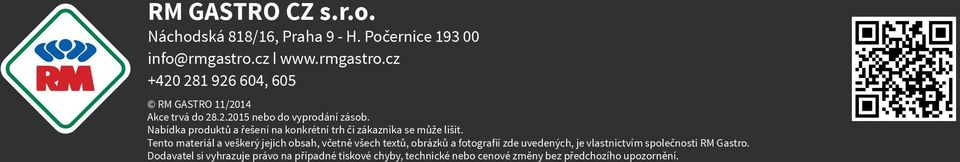 RM

RM GASTRO CZ s.r.o.
Náchodská 818/16, Praha 9 - H. Počernice 193 00
info@rmgastro.cz | www.rmgastro.cz
+420 281 926 604, 605

© RM GASTRO 11/2014
Akce trvá do 28.2.2015 nebo do vyprodání zásob.
Nabídka produktů a řešení na konkrétní trh či zákazníka se může lišit.
Tento materiál a veškerý jejich obsah, včetně všech textů, obrázků a fotografií zde uvedených, je vlastnictvím společnosti RM Gastro.
Dodavatel si vyhrazuje právo na případné tiskové chyby, technické nebo cenové změny bez předchozího upozornění.